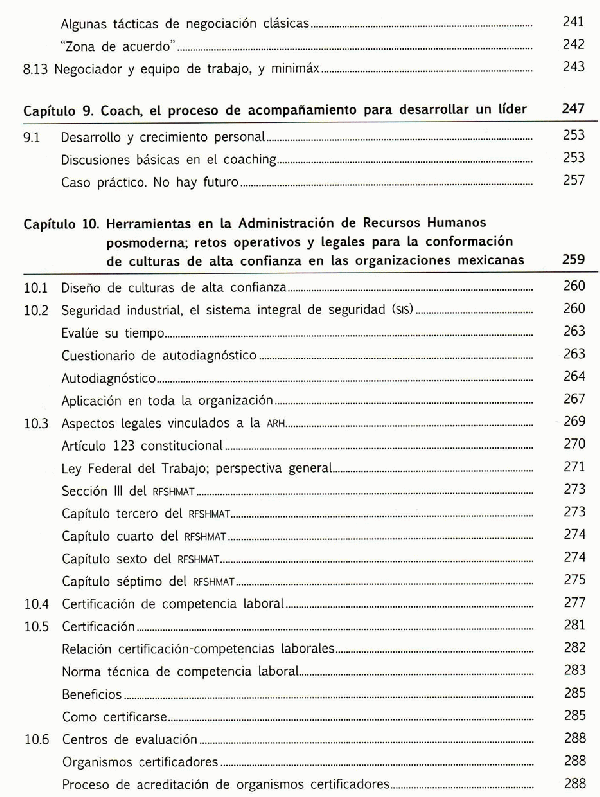 Algunas tácticas de negociación clásicas 241
"Zona de acuerdo" 242
8.13 Negociador y equipo de trabajo, y minimáx 243

Capítulo 9. Coach, el proceso de acompañamiento para desarrollar un líder 247

9.1 Desarrollo y crecimiento personal 253
Discusiones básicas en el coaching 253
Caso práctico. No hay futuro 257

Capítulo 10. Herramientas en la Administración de Recursos Humanos posmoderna; retos operativos y legales para la conformación de culturas de alta confianza en las organizaciones mexicanas 259

10.1 Diseño de culturas de alta confianza 260
10.2 Seguridad industrial, el sistema integral de seguridad (SIS) 260
Evalúe su tiempo 263
Cuestionario de autodiagnóstico 263
Autodiagnóstico 264
Aplicación en toda la organización 267
10.3 Aspectos legales vinculados a la ARH 269
Artículo 123 constitucional 270
Ley Federal del Trabajo; perspectiva general 271
Sección III del RFSHMAT 273
Capítulo tercero del RFSHMAT 273
Capítulo cuarto del RFSHMAT 274
Capítulo sexto del RFSHMAT 274
Capítulo séptimo del RFSHMAT 275
10.4 Certificación de competencia laboral 277
10.5 Certificación 281
Relación certificación-competencias laborales 282
Norma técnica de competencia laboral 283
Beneficios 285
Como certificarse 285
10.6 Centros de evaluación 288
Organismos certificadores 288
Proceso de acreditación de organismos certificadores 288